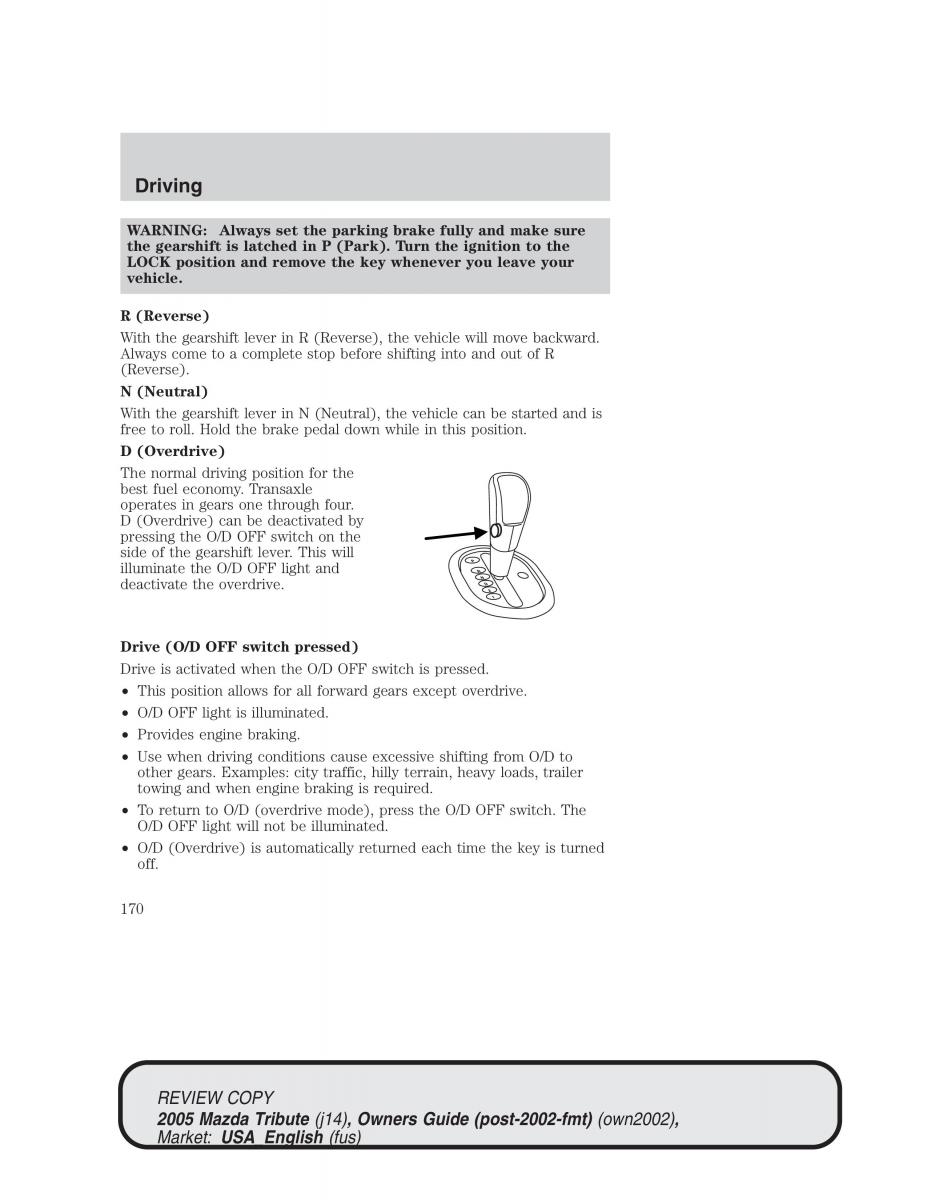 Driving

WARNING: Always set the parking brake fully and make sure the gearshift is latched in P (Park). Turn the ignition to the LOCK position and remove the key whenever you leave your vehicle.

R (Reverse)

With the gearshift lever in R (Reverse), the vehicle will move backward. Always come to a complete stop before shifting into and out of R (Reverse).

N (Neutral)

With the gearshift lever in N (Neutral), the vehicle can be started and is free to roll. Hold the brake pedal down while in this position.

D (Overdrive)

The normal driving position for the best fuel economy. Transaxle operates in gears one through four. D (Overdrive) can be deactivated by pressing the O/D OFF switch on the side of the gearshift lever. This will illuminate the O/D OFF light and deactivate the overdrive.

Drive (O/D OFF switch pressed)

Drive is activated when the O/D OFF switch is pressed.

• This position allows for all forward gears except overdrive.
• O/D OFF light is illuminated.
• Provides engine braking.
• Use when driving conditions cause excessive shifting from O/D to other gears. Examples: city traffic, hilly terrain, heavy loads, trailer towing and when engine braking is required.
• To return to O/D (overdrive mode), press the O/D OFF switch. The O/D OFF light will not be illuminated.
• O/D (Overdrive) is automatically returned each time the key is turned off.

170

REVIEW COPY
2005 Mazda Tribute (j14), Owners Guide (post-2002-fmt) (own2002), Market: USA_English (fus)